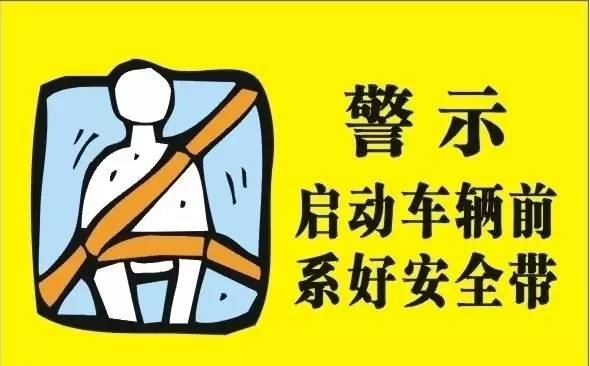 警示

启动车辆前
系好安全带